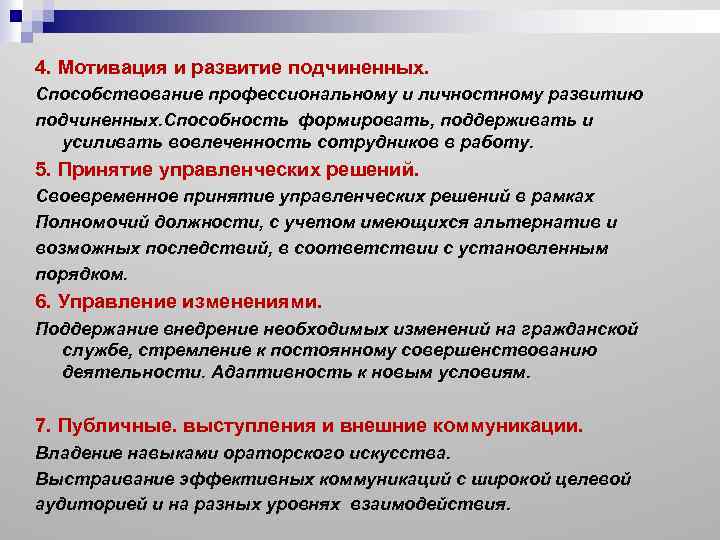 4. Мотивация и развитие подчиненных.

Способствование профессиональному и личностному развитию подчиненных.Способность формировать, поддерживать и усиливать вовлеченность сотрудников в работу.

5. Принятие управленческих решений.

Своевременное принятие управленческих решений в рамках Полномочий должности, с учетом имеющихся альтернатив и возможных последствий, в соответствии с установленным порядком.

6. Управление изменениями.

Поддержание внедрение необходимых изменений на гражданской службе, стремление к постоянному совершенствованию деятельности. Адаптивность к новым условиям.

7. Публичные. выступления и внешние коммуникации.

Владение навыками ораторского искусства.

Выстраивание эффективных коммуникаций с широкой целевой аудиторией и на разных уровнях взаимодействия.